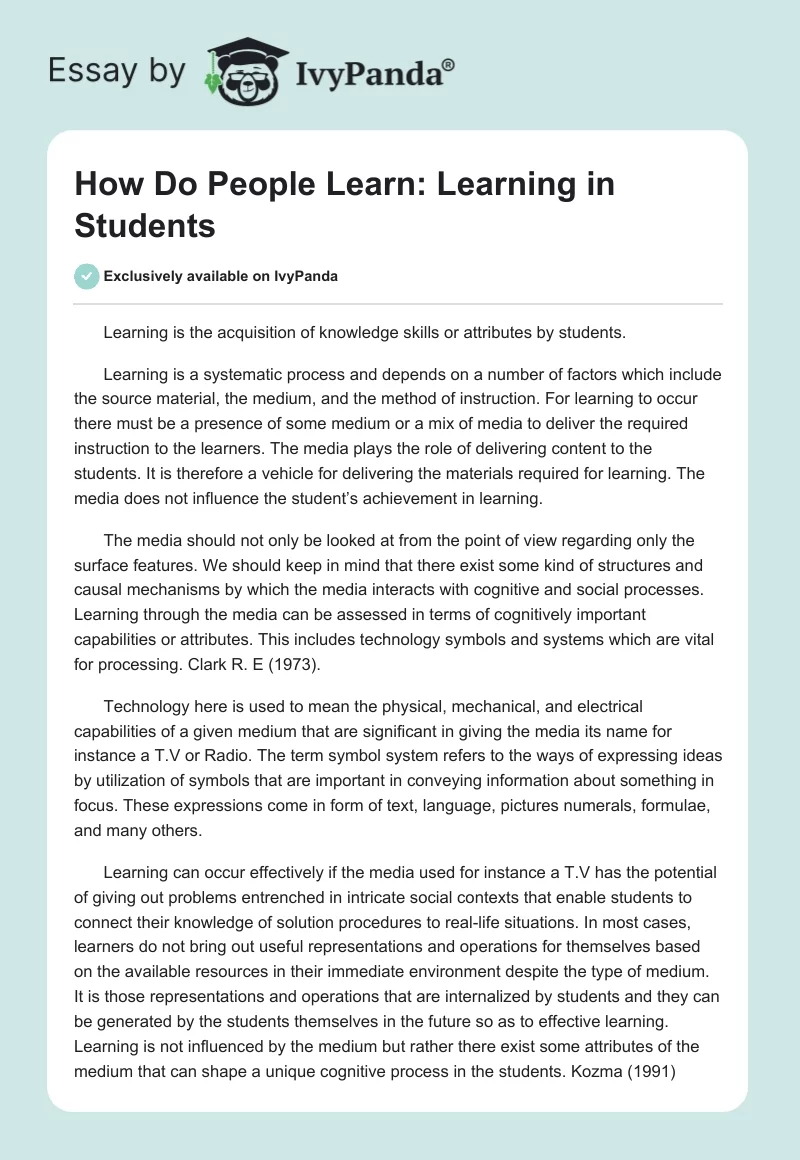 Essay by IvyPanda®

How Do People Learn: Learning in Students

Exclusively available on IvyPanda

Learning is the acquisition of knowledge skills or attributes by students.

Learning is a systematic process and depends on a number of factors which include the source material, the medium, and the method of instruction. For learning to occur there must be a presence of some medium or a mix of media to deliver the required instruction to the learners. The media plays the role of delivering content to the students. It is therefore a vehicle for delivering the materials required for learning. The media does not influence the student's achievement in learning.

The media should not only be looked at from the point of view regarding only the surface features. We should keep in mind that there exist some kind of structures and causal mechanisms by which the media interacts with cognitive and social processes. Learning through the media can be assessed in terms of cognitively important capabilities or attributes. This includes technology symbols and systems which are vital for processing. Clark R. E (1973).

Technology here is used to mean the physical, mechanical, and electrical capabilities of a given medium that are significant in giving the media its name for instance a T.V or Radio. The term symbol system refers to the ways of expressing ideas by utilization of symbols that are important in conveying information about something in focus. These expressions come in form of text, language, pictures numerals, formulae, and many others.

Learning can occur effectively if the media used for instance a T.V has the potential of giving out problems entrenched in intricate social contexts that enable students to connect their knowledge of solution procedures to real-life situations. In most cases, learners do not bring out useful representations and operations for themselves based on the available resources in their immediate environment despite the type of medium. It is those representations and operations that are internalized by students and they can be generated by the students themselves in the future so as to effective learning. Learning is not influenced by the medium but rather there exist some attributes of the medium that can shape a unique cognitive process in the students. Kozma (1991)